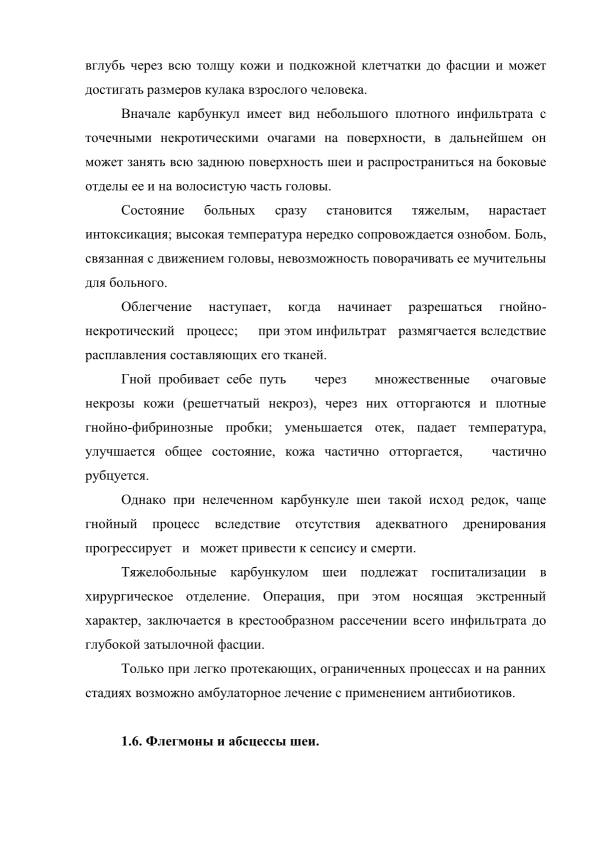 вглубь через всю толщу кожи и подкожной клетчатки до фасции и может достигать размеров кулака взрослого человека.

Вначале карбункул имеет вид небольшого плотного инфильтрата с точечными некротическими очагами на поверхности, в дальнейшем он может занять всю заднюю поверхность шеи и распространиться на боковые отделы ее и на волосистую часть головы.

Состояние больных сразу становится тяжелым, нарастает интоксикация; высокая температура нередко сопровождается ознобом. Боль, связанная с движением головы, невозможность поворачивать ее мучительны для больного.

Облегчение наступает, когда начинает разрешаться гнойно-некротический процесс; при этом инфильтрат размягчается вследствие расплавления составляющих его тканей.

Гной пробивает себе путь через множественные очаговые некрозы кожи (решетчатый некроз), через них отторгаются и плотные гнойно-фибринозные пробки; уменьшается отек, падает температура, улучшается общее состояние, кожа частично отторгается, частично рубцуется.

Однако при нелеченном карбункуле шеи такой исход редок, чаще гнойный процесс вследствие отсутствия адекватного дренирования прогрессирует и может привести к сепсису и смерти.

Тяжелобольные карбункулом шеи подлежат госпитализации в хирургическое отделение. Операция, при этом носящая экстренный характер, заключается в крестообразном рассечении всего инфильтрата до глубокой затылочной фасции.

Только при легко протекающих, ограниченных процессах и на ранних стадиях возможно амбулаторное лечение с применением антибиотиков.

1.6. Флегмоны и абсцессы шеи.